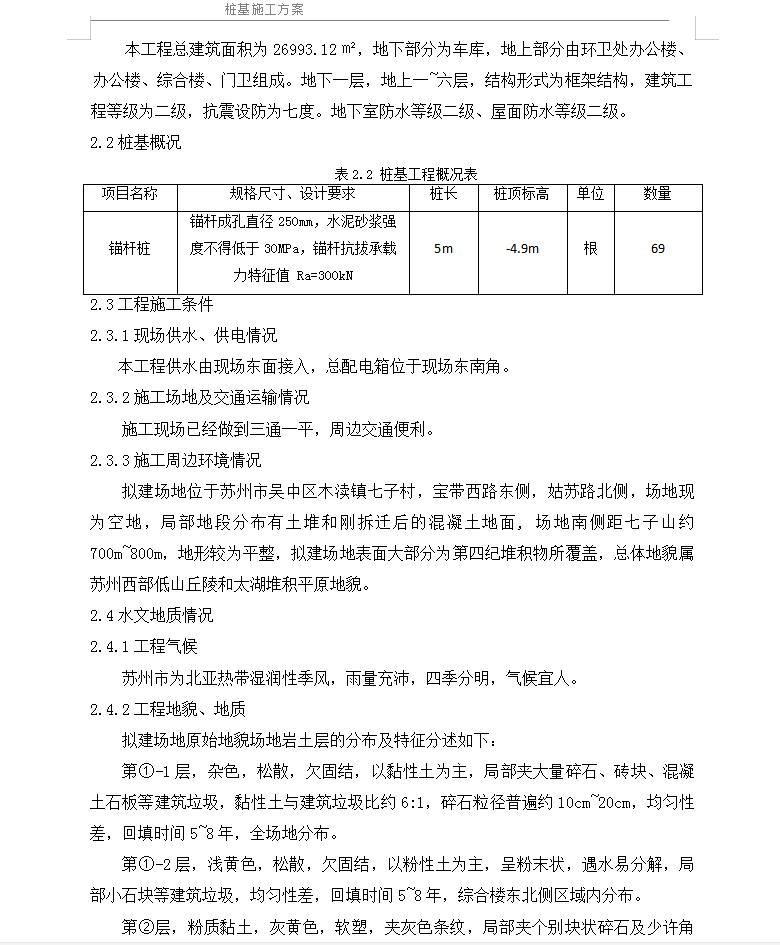 桩基施工方案

本工程总建筑面积为 26993.12 ㎡，地下部分为车库，地上部分由环卫处办公楼、办公楼、综合楼、门卫组成。地下一层，地上一~六层，结构形式为框架结构，建筑工程等级为二级，抗震设防为七度。地下室防水等级二级、屋面防水等级二级。

2.2 桩基概况

表 2.2 桩基工程概况表

| 项目名称 | 规格尺寸、设计要求 | 桩长 | 桩顶标高 | 单位 | 数量 |
|---|---|---|---|---|---|
| 锚杆桩 | 锚杆成孔直径 250mm，水泥砂浆强度不得低于 30MPa，锚杆抗拔承载力特征值 Ra=300kN | 5m | -4.9m | 根 | 69 |

2.3 工程施工条件

2.3.1 现场供水、供电情况

本工程供水由现场东面接入，总配电箱位于现场东南角。

2.3.2 施工场地及交通运输情况

施工现场已经做到三通一平，周边交通便利。

2.3.3 施工周边环境情况

拟建场地位于苏州市吴中区木渎镇七子村，宝带西路东侧，姑苏路北侧，场地现为空地，局部地段分布有土堆和刚拆迁后的混凝土地面，场地南侧距七子山约 700m~800m，地形较为平整，拟建场地表面大部分为第四纪堆积物所覆盖，总体地貌属苏州西部低山丘陵和太湖堆积平原地貌。

2.4 水文地质情况

2.4.1 工程气候

苏州市为北亚热带湿润性季风，雨量充沛，四季分明，气候宜人。

2.4.2 工程地貌、地质

拟建场地原始地貌场地岩土层的分布及特征分述如下：

第①-1 层，杂色，松散，欠固结，以黏性土为主，局部夹大量碎石、砖块、混凝土石板等建筑垃圾，黏性土与建筑垃圾比约 6:1，碎石粒径普遍约 10cm~20cm，均匀性差，回填时间 5~8 年，全场地分布。

第①-2 层，浅黄色，松散，欠固结，以粉性土为主，呈粉末状，遇水易分解，局部小石块等建筑垃圾，均匀性差，回填时间 5~8 年，综合楼东北侧区域内分布。

第②层，粉质黏土，灰黄色，软塑，夹灰色条纹，局部夹个别块状碎石及少许角